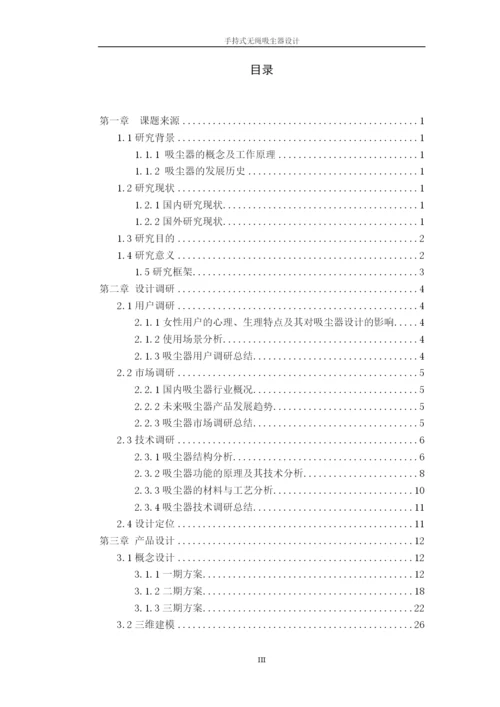 手持式无绳吸尘器设计

目录

第一章 课题来源 ........ 1
1.1 研究背景 ........ 1
1.1.1 吸尘器的概念及工作原理 ........ 1
1.1.2 吸尘器的发展历史 ........ 1
1.2 研究现状 ........ 1
1.2.1 国内研究现状 ........ 1
1.2.2 国外研究现状 ........ 1
1.3 研究目的 ........ 2
1.4 研究意义 ........ 2
1.5 研究框架 ........ 3
第二章 设计调研 ........ 4
2.1 用户调研 ........ 4
2.1.1 女性用户的心理、生理特点及其对吸尘器设计的影响 ........ 4
2.1.2 使用场景分析 ........ 4
2.1.3 吸尘器用户调研总结 ........ 4
2.2 市场调研 ........ 5
2.2.1 国内吸尘器行业概况 ........ 5
2.2.2 未来吸尘器产品发展趋势 ........ 5
2.2.3 吸尘器市场调研总结 ........ 5
2.3 技术调研 ........ 6
2.3.1 吸尘器结构分析 ........ 6
2.3.2 吸尘器功能的原理及其技术分析 ........ 8
2.3.3 吸尘器的材料与工艺分析 ........ 10
2.3.4 吸尘器技术调研总结 ........ 11
2.4 设计定位 ........ 11
第三章 产品设计 ........ 12
3.1 概念设计 ........ 12
3.1.1 一期方案 ........ 12
3.1.2 二期方案 ........ 18
3.1.3 三期方案 ........ 22
3.2 三维建模 ........ 26

III